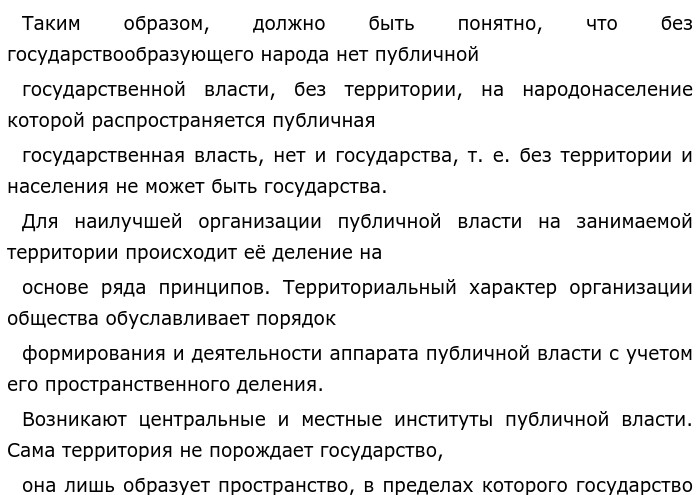 Таким образом, должно быть понятно, что без государствообразующего народа нет публичной

государственной власти, без территории, на народонаселение которой распространяется публичная

государственная власть, нет и государства, т. е. без территории и населения не может быть государства.

Для наилучшей организации публичной власти на занимаемой территории происходит её деление на

основе ряда принципов. Территориальный характер организации общества обуславливает порядок

формирования и деятельности аппарата публичной власти с учетом его пространственного деления.

Возникают центральные и местные институты публичной власти. Сама территория не порождает государство,

она лишь образует пространство, в пределах которого государство